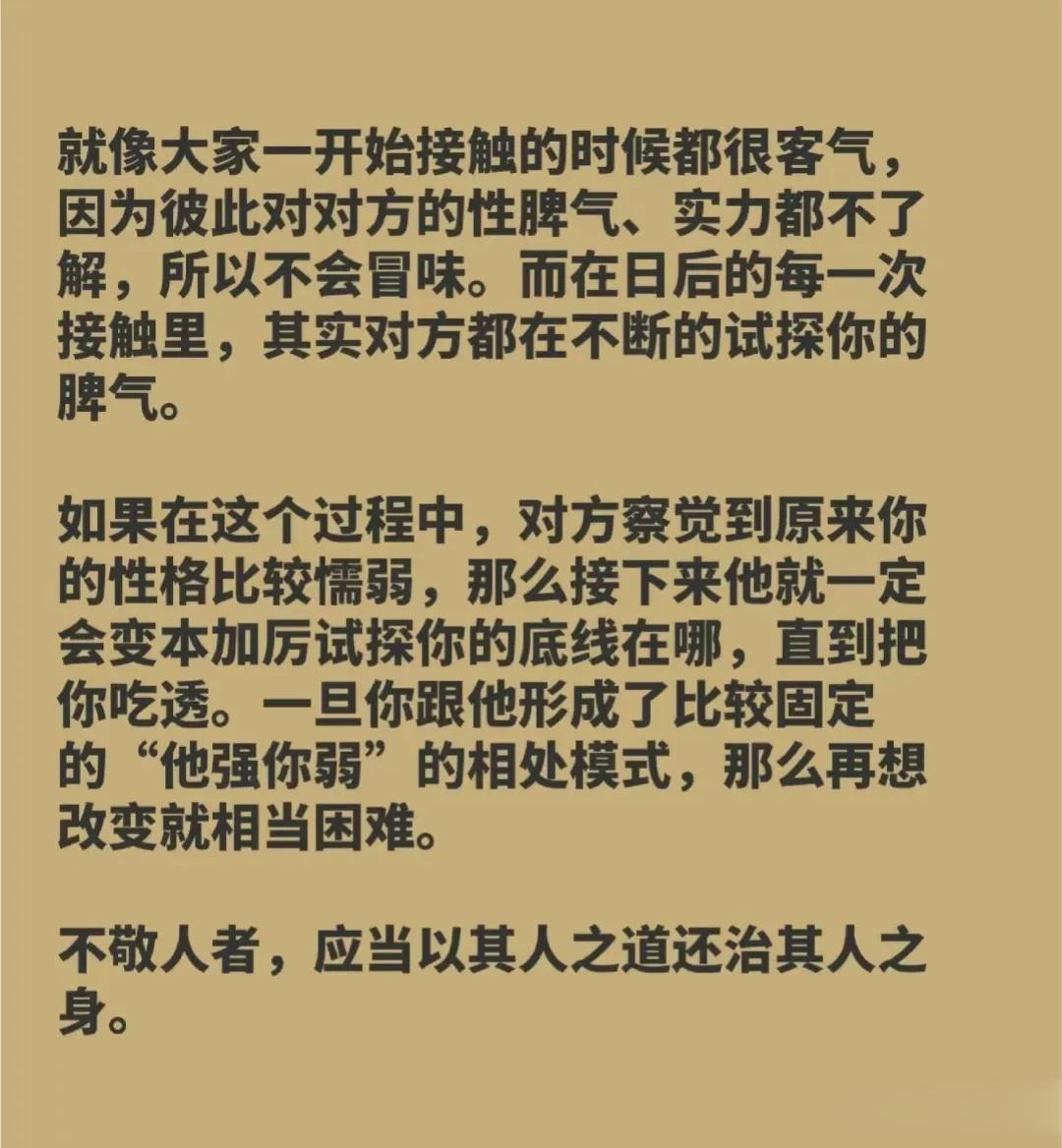 就像大家一开始接触的时候都很客气，因为彼此对对方的性脾气、实力都不了解，所以不会冒味。而在日后的每一次接触里，其实对方都在不断的试探你的脾气。

如果在这个过程中，对方察觉到原来你的性格比较懦弱，那么接下来他就一定会变本加厉试探你的底线在哪，直到把你吃透。一旦你跟他形成了比较固定的“他强你弱”的相处模式，那么再想改变就相当困难。

不敬人者，应当以其人之道还治其人之身。